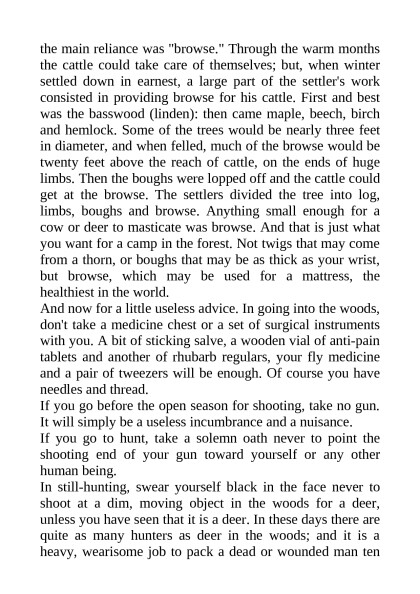 the main reliance was "browse." Through the warm months the cattle could take care of themselves; but, when winter settled down in earnest, a large part of the settler's work consisted in providing browse for his cattle. First and best was the basswood (linden): then came maple, beech, birch and hemlock. Some of the trees would be nearly three feet in diameter, and when felled, much of the browse would be twenty feet above the reach of cattle, on the ends of huge limbs. Then the boughs were lopped off and the cattle could get at the browse. The settlers divided the tree into log, limbs, boughs and browse. Anything small enough for a cow or deer to masticate was browse. And that is just what you want for a camp in the forest. Not twigs that may come from a thorn, or boughs that may be as thick as your wrist, but browse, which may be used for a mattress, the healthiest in the world.

And now for a little useless advice. In going into the woods, don't take a medicine chest or a set of surgical instruments with you. A bit of sticking salve, a wooden vial of anti-pain tablets and another of rhubarb regulars, your fly medicine and a pair of tweezers will be enough. Of course you have needles and thread.

If you go before the open season for shooting, take no gun. It will simply be a useless incumbrance and a nuisance.

If you go to hunt, take a solemn oath never to point the shooting end of your gun toward yourself or any other human being.

In still-hunting, swear yourself black in the face never to shoot at a dim, moving object in the woods for a deer, unless you have seen that it is a deer. In these days there are quite as many hunters as deer in the woods; and it is a heavy, wearisome job to pack a dead or wounded man ten